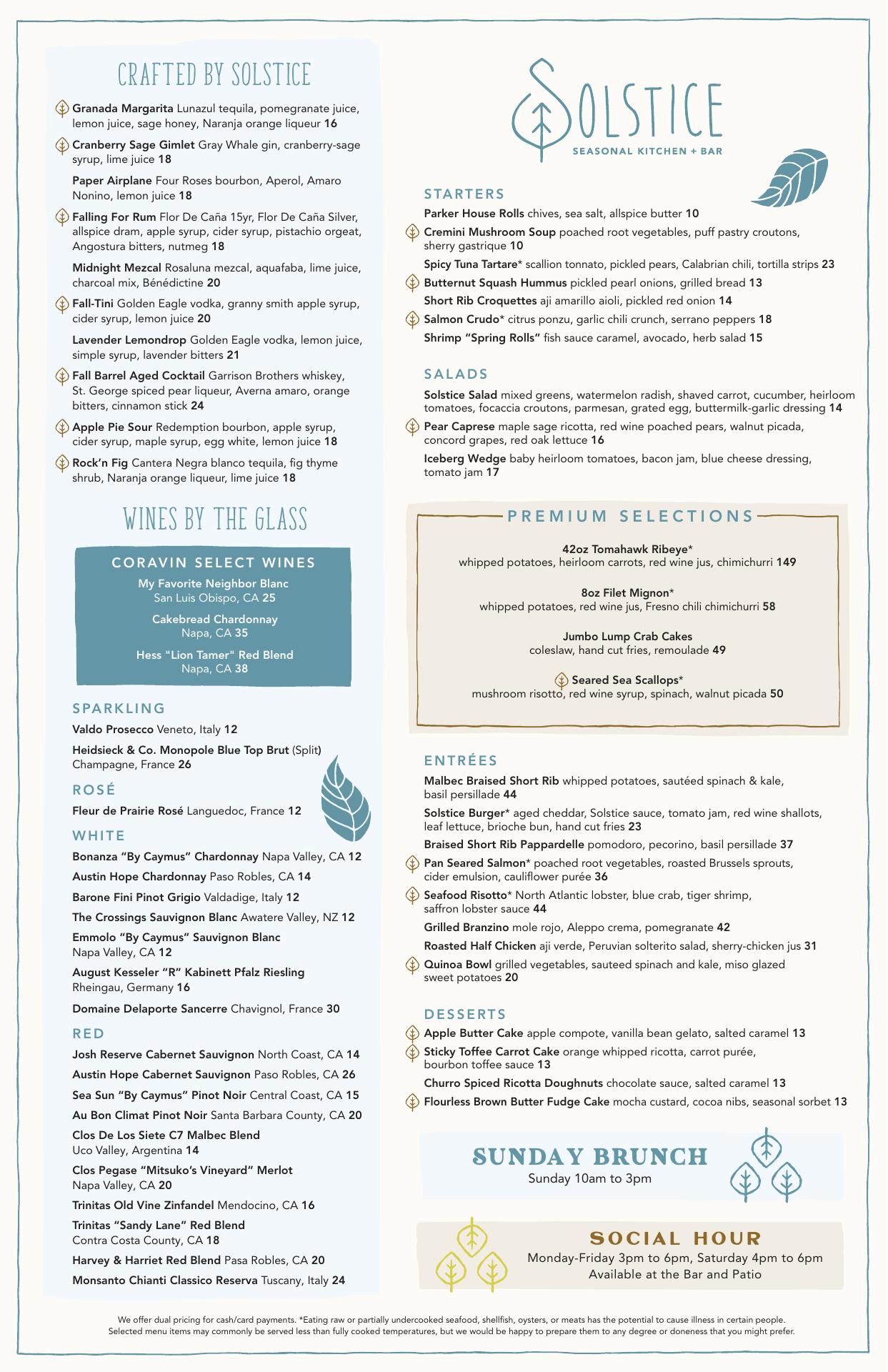 CRAFTED BY SOLSTICE

Granada Margarita Lunazul tequila, pomegranate juice, lemon juice, sage honey, Naranja orange liqueur 16

Cranberry Sage Gimlet Gray Whale gin, cranberry-sage syrup, lime juice 18

Paper Airplane Four Roses bourbon, Aperol, Amaro Nonino, lemon juice 18

Falling For Rum Flor De Caña 15yr, Flor De Caña Silver, allspice dram, apple syrup, cider syrup, pistachio orgeat, Angostura bitters, nutmeg 18

Midnight Mezcal Rosaluna mezcal, aquafaba, lime juice, charcoal mix, Bénédictine 20

Fall-Tini Golden Eagle vodka, granny smith apple syrup, cider syrup, lemon juice 20

Lavender Lemondrop Golden Eagle vodka, lemon juice, simple syrup, lavender bitters 21

Fall Barrel Aged Cocktail Garrison Brothers whiskey, St. George spiced pear liqueur, Averna amaro, orange bitters, cinnamon stick 24

Apple Pie Sour Redemption bourbon, apple syrup, cider syrup, maple syrup, egg white, lemon juice 18

Rock'n Fig Cantera Negra blanco tequila, fig thyme shrub, Naranja orange liqueur, lime juice 18

WINES BY THE GLASS

CORAVIN SELECT WINES
My Favorite Neighbor Blanc
San Luis Obispo, CA 25
Cakebread Chardonnay
Napa, CA 35
Hess "Lion Tamer" Red Blend
Napa, CA 38

SPARKLING
Valdo Prosecco Veneto, Italy 12
Heidsieck & Co. Monopole Blue Top Brut (Split) Champagne, France 26

ROSÉ
Fleur de Prairie Rosé Languedoc, France 12

WHITE
Bonanza "By Caymus" Chardonnay Napa Valley, CA 12
Austin Hope Chardonnay Paso Robles, CA 14
Barone Fini Pinot Grigio Valdadige, Italy 12
The Crossings Sauvignon Blanc Awatere Valley, NZ 12
Emmolo "By Caymus" Sauvignon Blanc Napa Valley, CA 12
August Kesseler "R" Kabinett Pfalz Riesling Rheingau, Germany 16
Domaine Delaporte Sancerre Chavignol, France 30

RED
Josh Reserve Cabernet Sauvignon North Coast, CA 14
Austin Hope Cabernet Sauvignon Paso Robles, CA 26
Sea Sun "By Caymus" Pinot Noir Central Coast, CA 15
Au Bon Climat Pinot Noir Santa Barbara County, CA 20
Clos De Los Siete C7 Malbec Blend Uco Valley, Argentina 14
Clos Pegase "Mitsuko's Vineyard" Merlot Napa Valley, CA 20
Trinitas Old Vine Zinfandel Mendocino, CA 16
Trinitas "Sandy Lane" Red Blend Contra Costa County, CA 18
Harvey & Harriet Red Blend Pasa Robles, CA 20
Monsanto Chianti Classico Reserva Tuscany, Italy 24

SOLSTICE
SEASONAL KITCHEN + BAR

STARTERS
Parker House Rolls chives, sea salt, allspice butter 10
Cremini Mushroom Soup poached root vegetables, puff pastry croutons, sherry gastrique 10
Spicy Tuna Tartare* scallion tonnato, pickled pears, Calabrian chili, tortilla strips 23
Butternut Squash Hummus pickled pearl onions, grilled bread 13
Short Rib Croquettes aji amarillo aioli, pickled red onion 14
Salmon Crudo* citrus ponzu, garlic chili crunch, serrano peppers 18
Shrimp "Spring Rolls" fish sauce caramel, avocado, herb salad 15

SALADS
Solstice Salad mixed greens, watermelon radish, shaved carrot, cucumber, heirloom tomatoes, focaccia croutons, parmesan, grated egg, buttermilk-garlic dressing 14
Pear Caprese maple sage ricotta, red wine poached pears, walnut picada, concord grapes, red oak lettuce 16
Iceberg Wedge baby heirloom tomatoes, bacon jam, blue cheese dressing, tomato jam 17

PREMIUM SELECTIONS
42oz Tomahawk Ribeye*
whipped potatoes, heirloom carrots, red wine jus, chimichurri 149
8oz Filet Mignon*
whipped potatoes, red wine jus, Fresno chili chimichurri 58
Jumbo Lump Crab Cakes
coleslaw, hand cut fries, remoulade 49
Seared Sea Scallops*
mushroom risotto, red wine syrup, spinach, walnut picada 50

ENTRÉES
Malbec Braised Short Rib whipped potatoes, sautéed spinach & kale, basil persillade 44
Solstice Burger* aged cheddar, Solstice sauce, tomato jam, red wine shallots, leaf lettuce, brioche bun, hand cut fries 23
Braised Short Rib Pappardelle pomodoro, pecorino, basil persillade 37
Pan Seared Salmon* poached root vegetables, roasted Brussels sprouts, cider emulsion, cauliflower purée 36
Seafood Risotto* North Atlantic lobster, blue crab, tiger shrimp, saffron lobster sauce 44
Grilled Branzino mole rojo, Aleppo crema, pomegranate 42
Roasted Half Chicken aji verde, Peruvian solterito salad, sherry-chicken jus 31
Quinoa Bowl grilled vegetables, sauteed spinach and kale, miso glazed sweet potatoes 20

DESSERTS
Apple Butter Cake apple compote, vanilla bean gelato, salted caramel 13
Sticky Toffee Carrot Cake orange whipped ricotta, carrot purée, bourbon toffee sauce 13
Churro Spiced Ricotta Doughnuts chocolate sauce, salted caramel 13
Flourless Brown Butter Fudge Cake mocha custard, cocoa nibs, seasonal sorbet 13

SUNDAY BRUNCH
Sunday 10am to 3pm

SOCIAL HOUR
Monday-Friday 3pm to 6pm, Saturday 4pm to 6pm
Available at the Bar and Patio

We offer dual pricing for cash/card payments. *Eating raw or partially undercooked seafood, shellfish, oysters, or meats has the potential to cause illness in certain people. Selected menu items may commonly be served less than fully cooked temperatures, but we would be happy to prepare them to any degree or doneness that you might prefer.